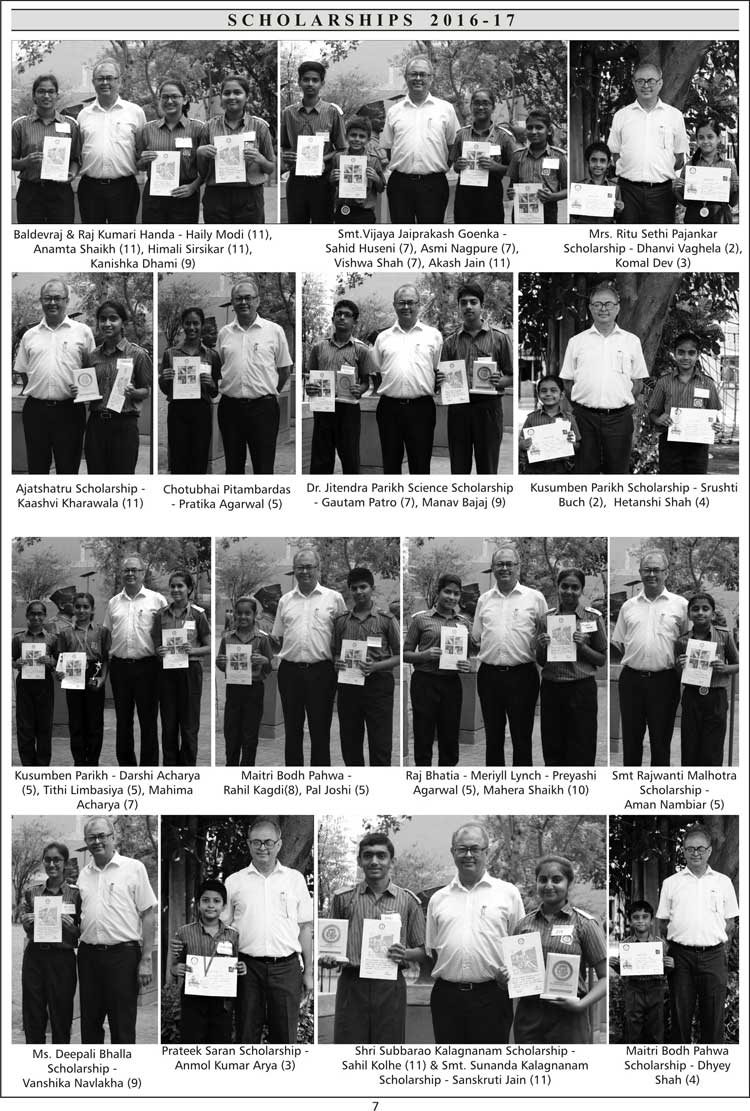 SCHOLARSHIPS 2016-17

Baldevraj & Raj Kumari Handa - Haily Modi (11), Anamta Shaikh (11), Himali Sirsikar (11), Kanishka Dhami (9)

Smt.Vijaya Jaiprakash Goenka - Sahid Huseni (7), Asmi Nagpure (7), Vishwa Shah (7), Akash Jain (11)

Mrs. Ritu Sethi Pajankar Scholarship - Dhanvi Vaghela (2), Komal Dev (3)

Ajatshatru Scholarship - Kaashvi Kharawala (11)

Chotubhai Pitambardas - Pratika Agarwal (5)

Dr. Jitendra Parikh Science Scholarship - Gautam Patro (7), Manav Bajaj (9)

Kusumben Parikh Scholarship - Srushti Buch (2), Hetanshi Shah (4)

Kusumben Parikh - Darshi Acharya (5), Tithi Limbasiya (5), Mahima Acharya (7)

Maitri Bodh Pahwa - Rahil Kagdi(8), Pal Joshi (5)

Raj Bhatia - Meriyll Lynch - Preyashi Agarwal (5), Mahera Shaikh (10)

Smt Rajwanti Malhotra Scholarship - Aman Nambiar (5)

Ms. Deepali Bhalla Scholarship - Vanshika Navlakha (9)

Prateek Saran Scholarship - Anmol Kumar Arya (3)

Shri Subbarao Kalagnanam Scholarship - Sahil Kolhe (11) & Smt. Sunanda Kalagnanam Scholarship - Sanskruti Jain (11)

Maitri Bodh Pahwa Scholarship - Dhyey Shah (4)

7